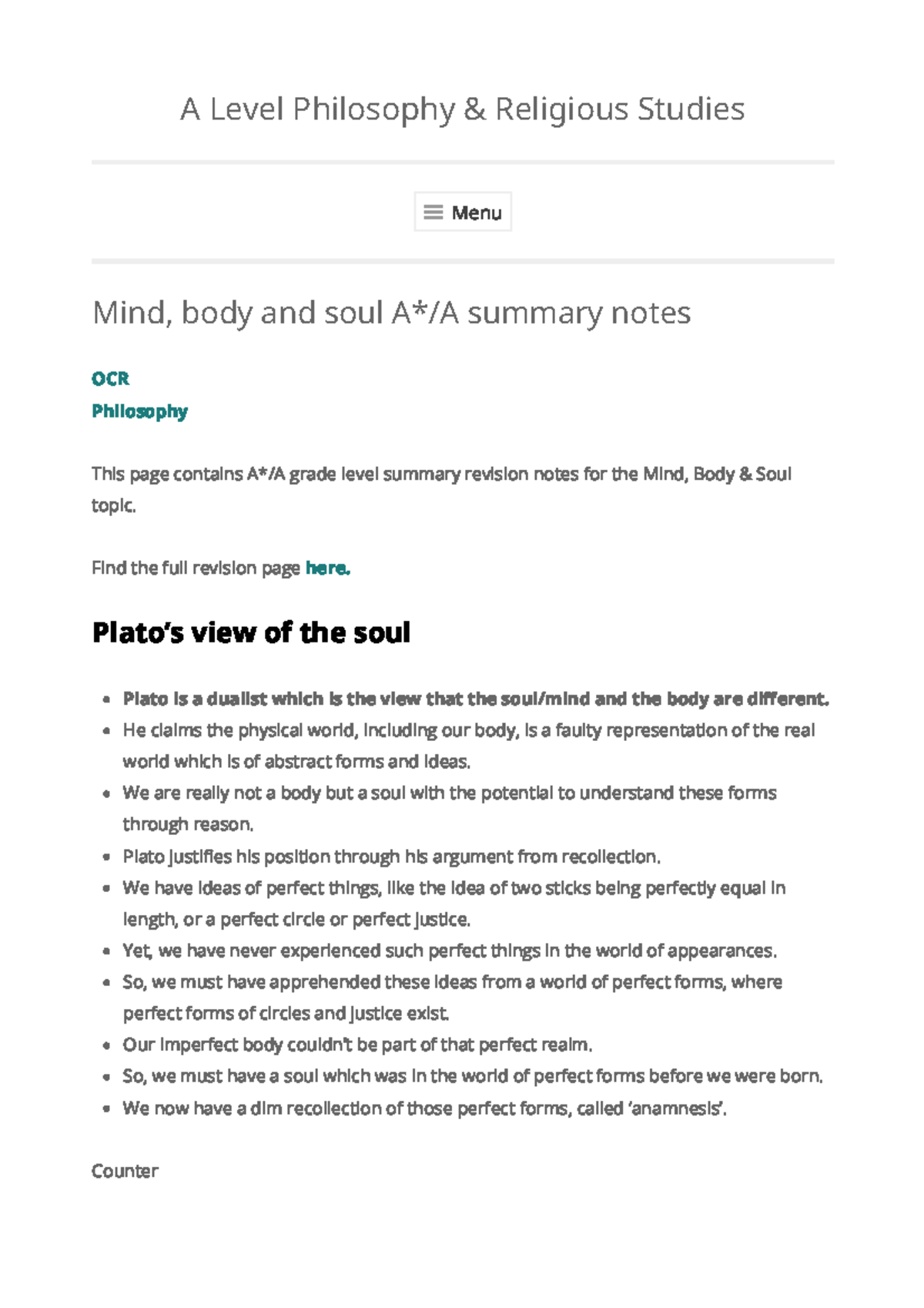 A Level Philosophy & Religious Studies

Menu

Mind, body and soul A*/A summary notes

OCR
Philosophy

This page contains A*/A grade level summary revision notes for the Mind, Body & Soul topic.

Find the full revision page here.

Plato's view of the soul

- Plato is a dualist which is the view that the soul/mind and the body are different.
- He claims the physical world, including our body, is a faulty representation of the real world which is of abstract forms and ideas.
- We are really not a body but a soul with the potential to understand these forms through reason.
- Plato justifies his position through his argument from recollection.
- We have ideas of perfect things, like the idea of two sticks being perfectly equal in length, or a perfect circle or perfect justice.
- Yet, we have never experienced such perfect things in the world of appearances.
- So, we must have apprehended these ideas from a world of perfect forms, where perfect forms of circles and justice exist.
- Our imperfect body couldn't be part of that perfect realm.
- So, we must have a soul which was in the world of perfect forms before we were born.
- We now have a dim recollection of those perfect forms, called 'anamnesis'.

Counter